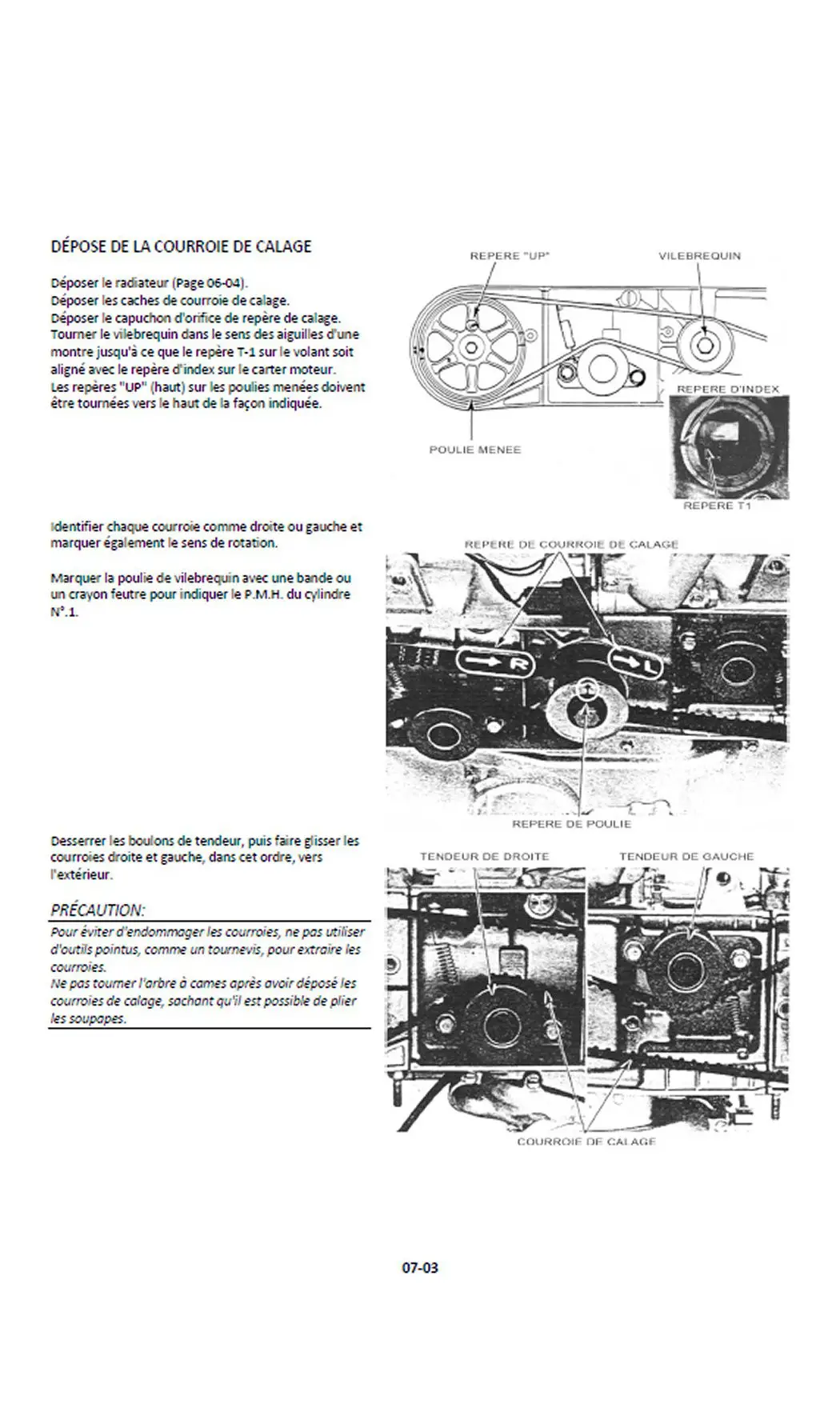 DÉPOSE DE LA COURROIE DE CALAGE

Déposer le radiateur (Page 06-04).
Déposer les caches de courroie de calage.
Déposer le capuchon d'orifice de repère de calage.
Tourner le vilebrequin dans le sens des aiguilles d'une montre jusqu'à ce que le repère T-1 sur le volant soit aligné avec le repère d'index sur le carter moteur.
Les repères "UP" (haut) sur les poulies menées doivent être tournées vers le haut de la façon indiquée.

REPERE "UP"
VILEBREQUIN
REPERE D'INDEX
POULIE MENEE
REPERE T1

Identifier chaque courroie comme droite ou gauche et marquer également le sens de rotation.

Marquer la poulie de vilebrequin avec une bande ou un crayon feutre pour indiquer le P.M.H. du cylindre N°.1.

REPERE DE COURROIE DE CALAGE
R
L
REPERE DE POULIE

Desserrer les boulons de tendeur, puis faire glisser les courroies droite et gauche, dans cet ordre, vers l'extérieur.

PRÉCAUTION:
Pour éviter d'endommager les courroies, ne pas utiliser d'outils pointus, comme un tournevis, pour extraire les courroies.
Ne pas tourner l'arbre à cames après avoir déposé les courroies de calage, sachant qu'il est possible de plier les soupapes.

TENDEUR DE DROITE
TENDEUR DE GAUCHE
COURROIE DE CALAGE

07-03